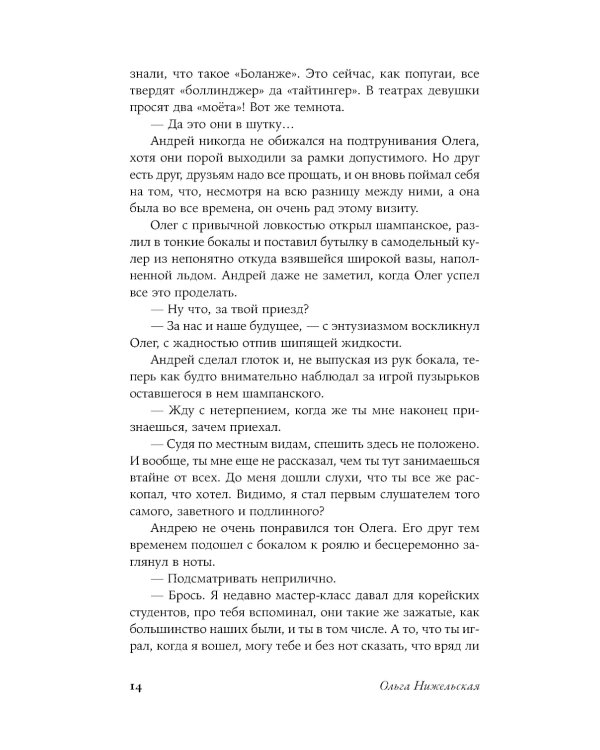 знали, что такое «Боланже». Это сейчас, как попугаи, все твердят «боллинджер» да «тайтингер». В театрах девушки просят два «моёта»! Вот же темнота.

— Да это они в шутку…

Андрей никогда не обижался на подтрунивания Олега, хотя они порой выходили за рамки допустимого. Но друг есть друг, друзьям надо все прощать, и он вновь поймал себя на том, что, несмотря на всю разницу между ними, а она была во все времена, он очень рад этому визиту.

Олег с привычной ловкостью открыл шампанское, разлил в тонкие бокалы и поставил бутылку в самодельный кулер из непонятно откуда взявшейся широкой вазы, наполненной льдом. Андрей даже не заметил, когда Олег успел все это проделать.

— Ну что, за твой приезд?

— За нас и наше будущее, — с энтузиазмом воскликнул Олег, с жадностью отпив шипящей жидкости.

Андрей сделал глоток и, не выпуская из рук бокала, теперь как будто внимательно наблюдал за игрой пузырьков оставшегося в нем шампанского.

— Жду с нетерпением, когда же ты мне наконец признаешься, зачем приехал.

— Судя по местным видам, спешить здесь не положено. И вообще, ты мне еще не рассказал, чем ты тут занимаешься втайне от всех. До меня дошли слухи, что ты все же раскопал, что хотел. Видимо, я стал первым слушателем того самого, заветного и подлинного?

Андрею не очень понравился тон Олега. Его друг тем временем подошел с бокалом к роялю и бесцеремонно заглянул в ноты.

— Подсматривать неприлично.

— Брось. Я недавно мастер-класс давал для корейских студентов, про тебя вспоминал, они такие же зажатые, как большинство наших были, и ты в том числе. А то, что ты играл, когда я вошел, могу тебе и без нот сказать, что вряд ли

14 Ольга Нижельская